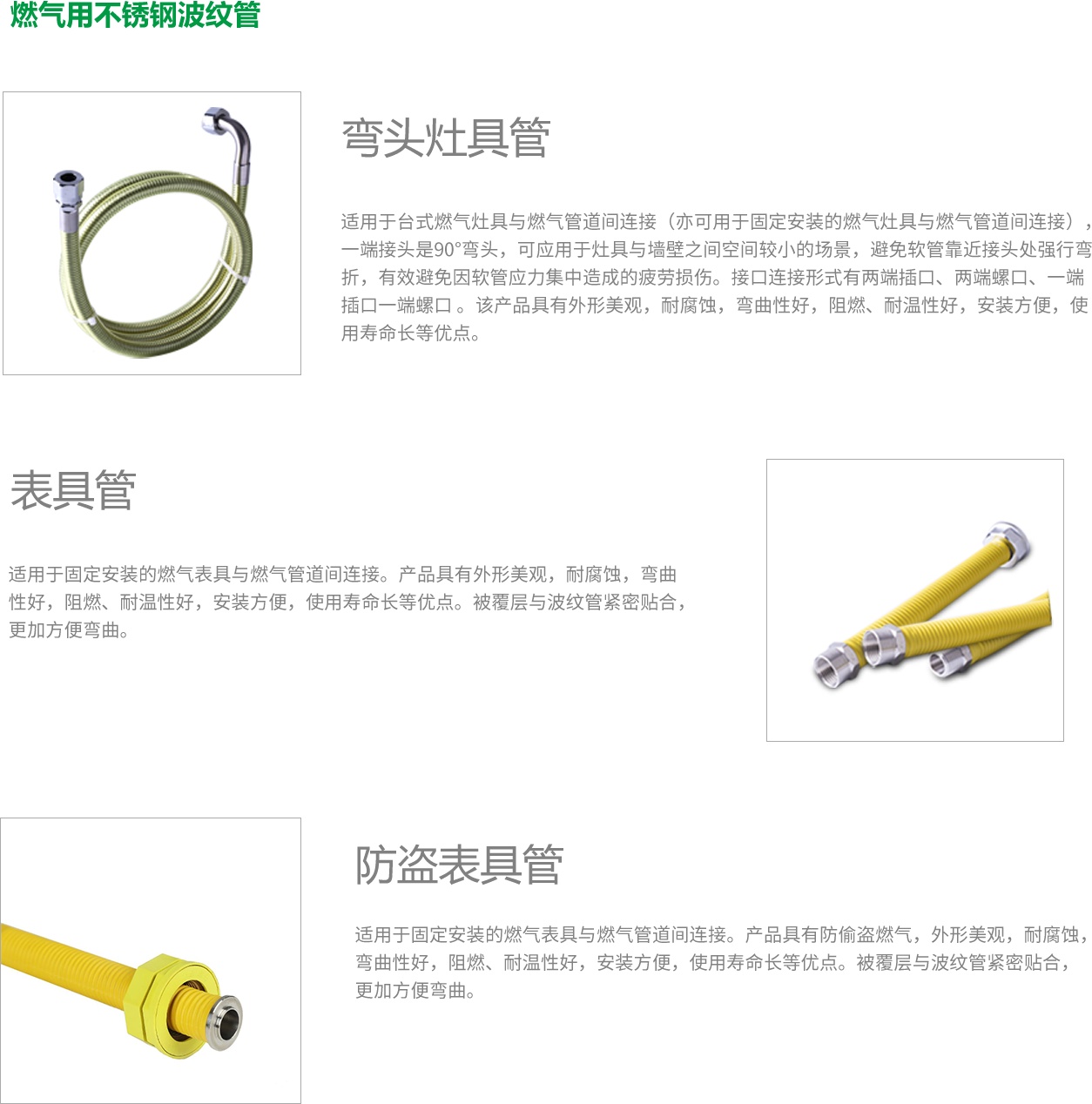 燃气用不锈钢波纹管

弯头灶具管

适用于台式燃气灶具与燃气管道间连接（亦可用于固定安装的燃气灶具与燃气管道间连接），一端接头是90°弯头，可应用于灶具与墙壁之间空间较小的场景，避免软管靠近接头处强行弯折，有效避免因软管应力集中造成的疲劳损伤。接口连接形式有两端插口、两端螺口、一端插口一端螺口。该产品具有外形美观，耐腐蚀，弯曲性好，阻燃、耐温性好，安装方便，使用寿命长等优点。

表具管

适用于固定安装的燃气表具与燃气管道间连接。产品具有外形美观，耐腐蚀，弯曲性好，阻燃、耐温性好，安装方便，使用寿命长等优点。被覆层与波纹管紧密贴合，更加方便弯曲。

防盗表具管

适用于固定安装的燃气表具与燃气管道间连接。产品具有防偷盗燃气，外形美观，耐腐蚀，弯曲性好，阻燃、耐温性好，安装方便，使用寿命长等优点。被覆层与波纹管紧密贴合，更加方便弯曲。